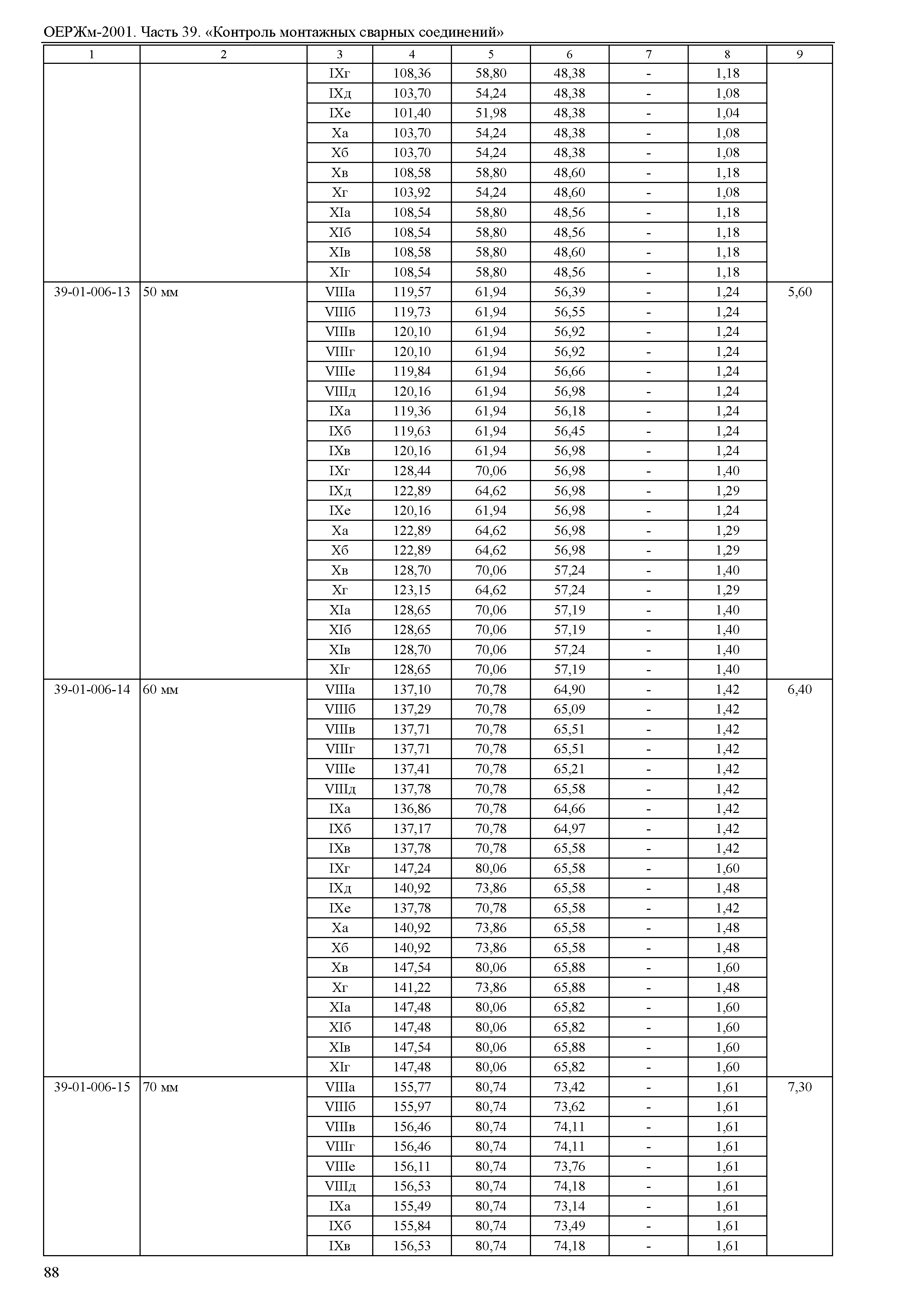 ОЕРЖм-2001. Часть 39. «Контроль монтажных сварных соединений»

| 1 | 2 | 3 | 4 | 5 | 6 | 7 | 8 | 9 |
|---|---|---|---|---|---|---|---|---|
| | | IXг | 108,36 | 58,80 | 48,38 | - | 1,18 | |
| | | IXд | 103,70 | 54,24 | 48,38 | - | 1,08 | |
| | | IXе | 101,40 | 51,98 | 48,38 | - | 1,04 | |
| | | Xа | 103,70 | 54,24 | 48,38 | - | 1,08 | |
| | | Xб | 103,70 | 54,24 | 48,38 | - | 1,08 | |
| | | Xв | 108,58 | 58,80 | 48,60 | - | 1,18 | |
| | | Xг | 103,92 | 54,24 | 48,60 | - | 1,08 | |
| | | XIа | 108,54 | 58,80 | 48,56 | - | 1,18 | |
| | | XIб | 108,54 | 58,80 | 48,56 | - | 1,18 | |
| | | XIв | 108,58 | 58,80 | 48,60 | - | 1,18 | |
| | | XIг | 108,54 | 58,80 | 48,56 | - | 1,18 | |
| 39-01-006-13 | 50 мм | VIIIа | 119,57 | 61,94 | 56,39 | - | 1,24 | 5,60 |
| | | VIIIб | 119,73 | 61,94 | 56,55 | - | 1,24 | |
| | | VIIIв | 120,10 | 61,94 | 56,92 | - | 1,24 | |
| | | VIIIг | 120,10 | 61,94 | 56,92 | - | 1,24 | |
| | | VIIIе | 119,84 | 61,94 | 56,66 | - | 1,24 | |
| | | VIIIд | 120,16 | 61,94 | 56,98 | - | 1,24 | |
| | | IXа | 119,36 | 61,94 | 56,18 | - | 1,24 | |
| | | IXб | 119,63 | 61,94 | 56,45 | - | 1,24 | |
| | | IXв | 120,16 | 61,94 | 56,98 | - | 1,24 | |
| | | IXг | 128,44 | 70,06 | 56,98 | - | 1,40 | |
| | | IXд | 122,89 | 64,62 | 56,98 | - | 1,29 | |
| | | IXе | 120,16 | 61,94 | 56,98 | - | 1,24 | |
| | | Xа | 122,89 | 64,62 | 56,98 | - | 1,29 | |
| | | Xб | 122,89 | 64,62 | 56,98 | - | 1,29 | |
| | | Xв | 128,70 | 70,06 | 57,24 | - | 1,40 | |
| | | Xг | 123,15 | 64,62 | 57,24 | - | 1,29 | |
| | | XIа | 128,65 | 70,06 | 57,19 | - | 1,40 | |
| | | XIб | 128,65 | 70,06 | 57,19 | - | 1,40 | |
| | | XIв | 128,70 | 70,06 | 57,24 | - | 1,40 | |
| | | XIг | 128,65 | 70,06 | 57,19 | - | 1,40 | |
| 39-01-006-14 | 60 мм | VIIIа | 137,10 | 70,78 | 64,90 | - | 1,42 | 6,40 |
| | | VIIIб | 137,29 | 70,78 | 65,09 | - | 1,42 | |
| | | VIIIв | 137,71 | 70,78 | 65,51 | - | 1,42 | |
| | | VIIIг | 137,71 | 70,78 | 65,51 | - | 1,42 | |
| | | VIIIе | 137,41 | 70,78 | 65,21 | - | 1,42 | |
| | | VIIIд | 137,78 | 70,78 | 65,58 | - | 1,42 | |
| | | IXа | 136,86 | 70,78 | 64,66 | - | 1,42 | |
| | | IXб | 137,17 | 70,78 | 64,97 | - | 1,42 | |
| | | IXв | 137,78 | 70,78 | 65,58 | - | 1,42 | |
| | | IXг | 147,24 | 80,06 | 65,58 | - | 1,60 | |
| | | IXд | 140,92 | 73,86 | 65,58 | - | 1,48 | |
| | | IXе | 137,78 | 70,78 | 65,58 | - | 1,42 | |
| | | Xа | 140,92 | 73,86 | 65,58 | - | 1,48 | |
| | | Xб | 140,92 | 73,86 | 65,58 | - | 1,48 | |
| | | Xв | 147,54 | 80,06 | 65,88 | - | 1,60 | |
| | | Xг | 141,22 | 73,86 | 65,88 | - | 1,48 | |
| | | XIа | 147,48 | 80,06 | 65,82 | - | 1,60 | |
| | | XIб | 147,48 | 80,06 | 65,82 | - | 1,60 | |
| | | XIв | 147,54 | 80,06 | 65,88 | - | 1,60 | |
| | | XIг | 147,48 | 80,06 | 65,82 | - | 1,60 | |
| 39-01-006-15 | 70 мм | VIIIа | 155,77 | 80,74 | 73,42 | - | 1,61 | 7,30 |
| | | VIIIб | 155,97 | 80,74 | 73,62 | - | 1,61 | |
| | | VIIIв | 156,46 | 80,74 | 74,11 | - | 1,61 | |
| | | VIIIг | 156,46 | 80,74 | 74,11 | - | 1,61 | |
| | | VIIIе | 156,11 | 80,74 | 73,76 | - | 1,61 | |
| | | VIIIд | 156,53 | 80,74 | 74,18 | - | 1,61 | |
| | | IXа | 155,49 | 80,74 | 73,14 | - | 1,61 | |
| | | IXб | 155,84 | 80,74 | 73,49 | - | 1,61 | |
| | | IXв | 156,53 | 80,74 | 74,18 | - | 1,61 | |

88